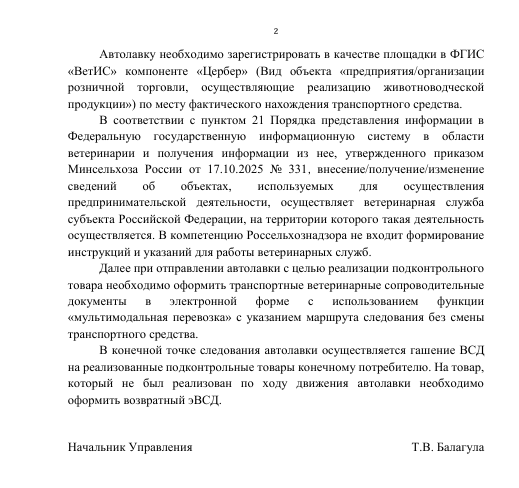 2

Автолавку необходимо зарегистрировать в качестве площадки в ФГИС «ВетИС» компоненте «Цербер» (Вид объекта «предприятия/организации розничной торговли, осуществляющие реализацию животноводческой продукции») по месту фактического нахождения транспортного средства.

В соответствии с пунктом 21 Порядка представления информации в Федеральную государственную информационную систему в области ветеринарии и получения информации из нее, утвержденного приказом Минсельхоза России от 17.10.2025 № 331, внесение/получение/изменение сведений об объектах, используемых для осуществления предпринимательской деятельности, осуществляет ветеринарная служба субъекта Российской Федерации, на территории которого такая деятельность осуществляется. В компетенцию Россельхознадзора не входит формирование инструкций и указаний для работы ветеринарных служб.

Далее при отправлении автолавки с целью реализации подконтрольного товара необходимо оформить транспортные ветеринарные сопроводительные документы в электронной форме с использованием функции «мультимодальная перевозка» с указанием маршрута следования без смены транспортного средства.

В конечной точке следования автолавки осуществляется гашение ВСД на реализованные подконтрольные товары конечному потребителю. На товар, который не был реализован по ходу движения автолавки необходимо оформить возвратный эВСД.

Начальник Управления

Т.В. Балагула